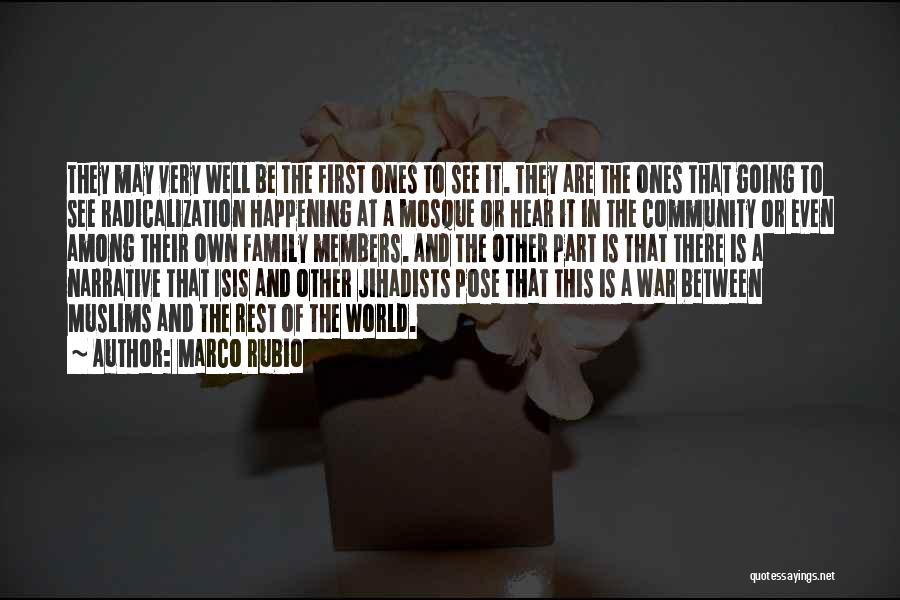 THEY MAY VERY WELL BE THE FIRST ONES TO SEE IT. THEY ARE THE ONES THAT GOING TO SEE RADICALIZATION HAPPENING AT A MOSQUE OR HEAR IT IN THE COMMUNITY OR EVEN AMONG THEIR OWN FAMILY MEMBERS. AND THE OTHER PART IS THAT THERE IS A NARRATIVE THAT ISIS AND OTHER JIHADISTS POSE THAT THIS IS A WAR BETWEEN MUSLIMS AND THE REST OF THE WORLD.

~ AUTHOR: MARCO RUBIO

quotessayings.net